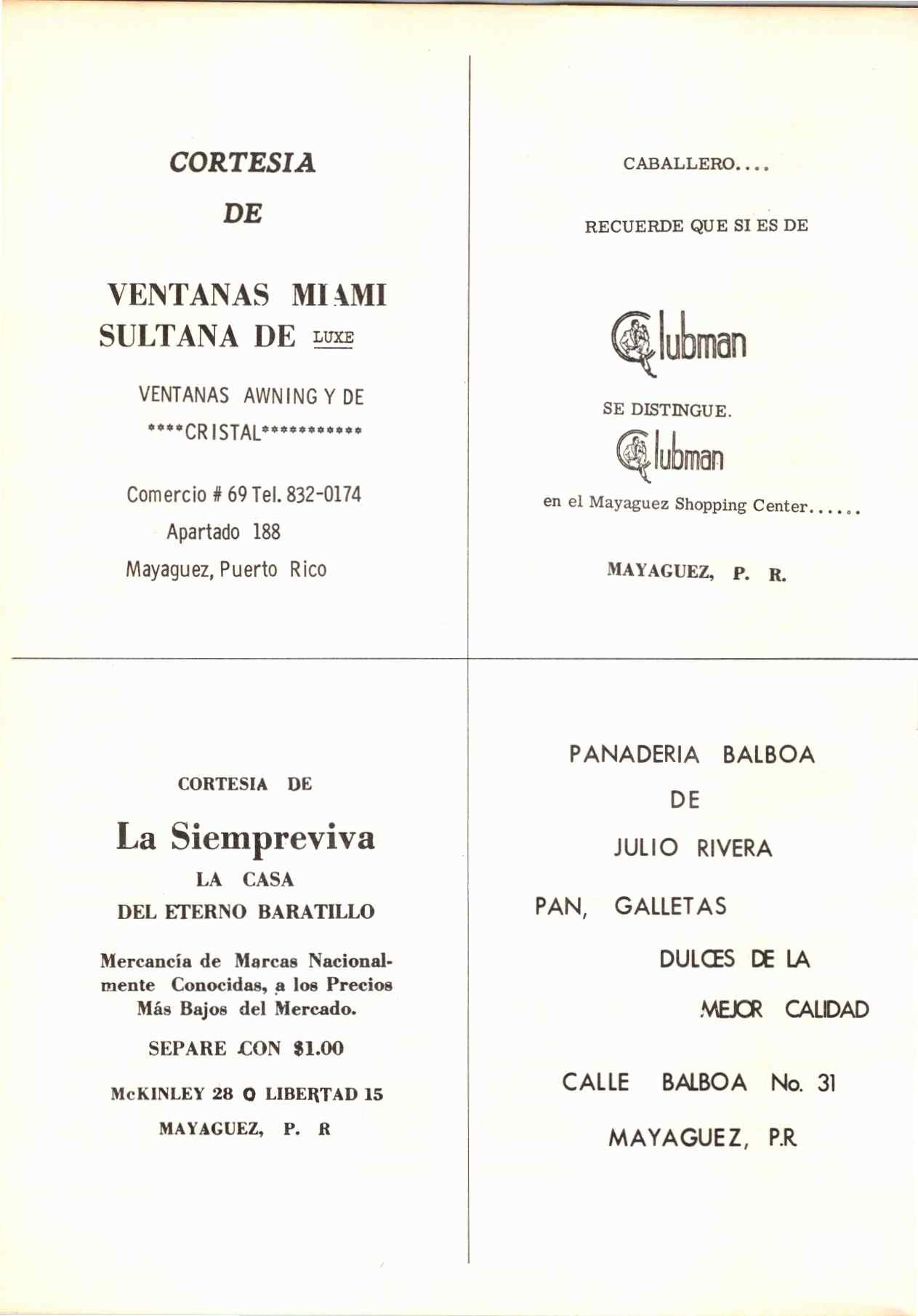 CORTESIA

DE

VENTANAS MIAMI
SULTANA DE LUXE

VENTANAS AWNING Y DE
****CRISTAL***********

Comercio # 69 Tel. 832-0174
Apartado 188
Mayaguez, Puerto Rico

CABALLERO....

RECUERDE QUE SI ES DE

Clubman

SE DISTINGUE.

Clubman

en el Mayaguez Shopping Center......

MAYAGUEZ, P. R.

CORTESIA DE

La Siempreviva

LA CASA
DEL ETERNO BARATILLO

Mercancía de Marcas Nacionalmente Conocidas, a los Precios Más Bajos del Mercado.

SEPARE CON $1.00

McKINLEY 28 O LIBERTAD 15

MAYAGUEZ, P. R

PANADERIA BALBOA

DE

JULIO RIVERA

PAN, GALLETAS

DULCES DE LA

MEJOR CALIDAD

CALLE BALBOA No. 31

MAYAGUEZ, P.R